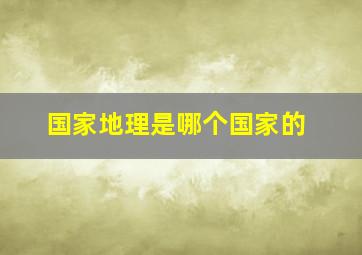 国家地理是哪个国家的